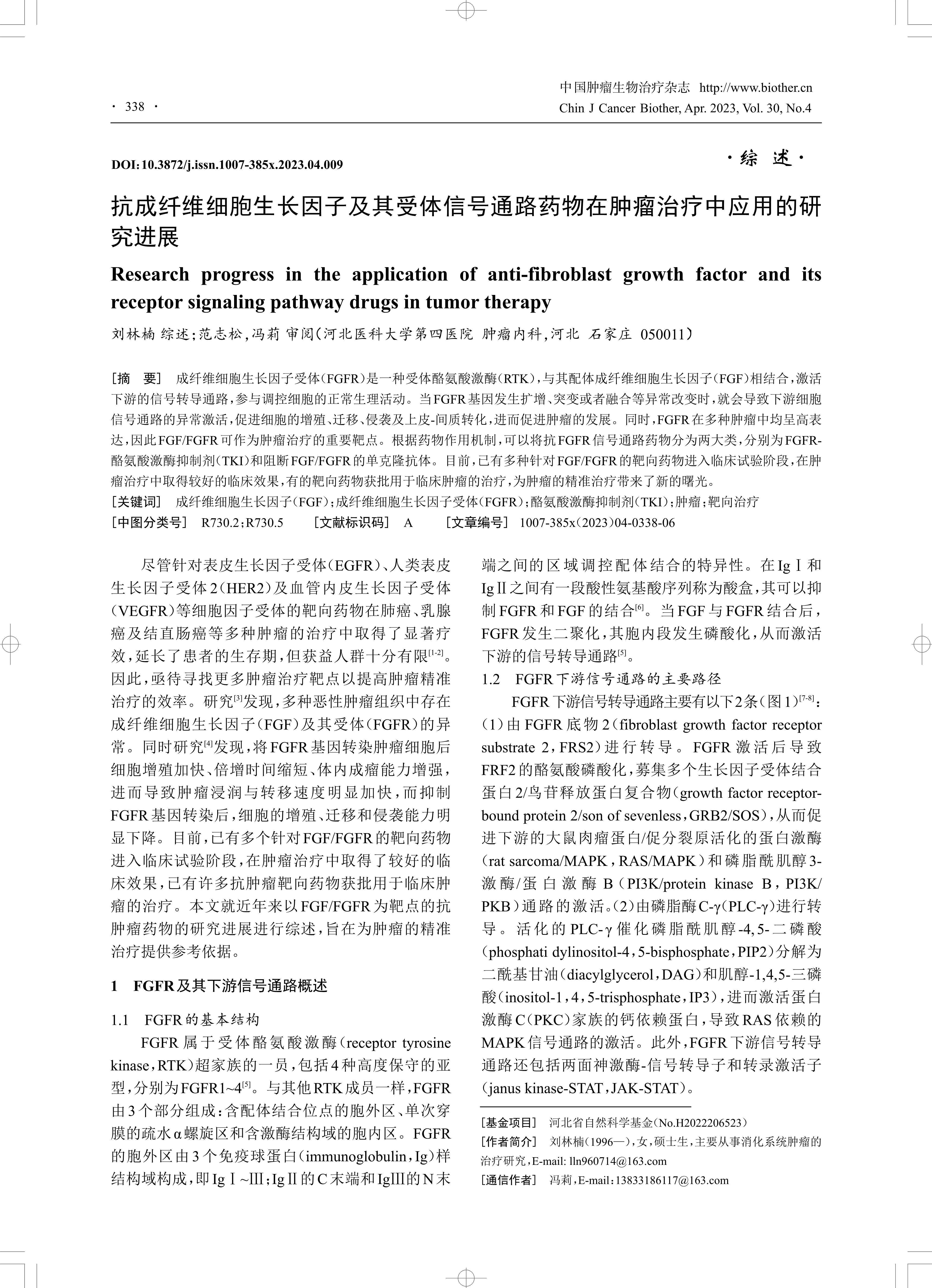 · 338 ·

中国肿瘤生物治疗杂志 http://www.biother.cn
Chin J Cancer Biother, Apr. 2023, Vol. 30, No.4

DOI:10.3872/j.issn.1007-385x.2023.04.009

·综 述·

抗成纤维细胞生长因子及其受体信号通路药物在肿瘤治疗中应用的研究进展

Research progress in the application of anti-fibroblast growth factor and its receptor signaling pathway drugs in tumor therapy

刘林楠 综述;范志松,冯莉 审阅(河北医科大学第四医院 肿瘤内科,河北 石家庄 050011)

[摘 要] 成纤维细胞生长因子受体(FGFR)是一种受体酪氨酸激酶(RTK),与其配体成纤维细胞生长因子(FGF)相结合,激活下游的信号转导通路,参与调控细胞的正常生理活动。当FGFR基因发生扩增、突变或者融合等异常改变时,就会导致下游细胞信号通路的异常激活,促进细胞的增殖、迁移、侵袭及上皮-间质转化,进而促进肿瘤的发展。同时,FGFR在多种肿瘤中均呈高表达,因此FGF/FGFR可作为肿瘤治疗的重要靶点。根据药物作用机制,可以将抗FGFR信号通路药物分为两大类,分别为FGFR-酪氨酸激酶抑制剂(TKI)和阻断FGF/FGFR的单克隆抗体。目前,已有多种针对FGF/FGFR的靶向药物进入临床试验阶段,在肿瘤治疗中取得较好的临床效果,有的靶向药物获批用于临床肿瘤的治疗,为肿瘤的精准治疗带来了新的曙光。

[关键词] 成纤维细胞生长因子(FGF);成纤维细胞生长因子受体(FGFR);酪氨酸激酶抑制剂(TKI);肿瘤;靶向治疗

[中图分类号] R730.2;R730.5 [文献标识码] A [文章编号] 1007-385x(2023)04-0338-06

尽管针对表皮生长因子受体(EGFR)、人类表皮生长因子受体2(HER2)及血管内皮生长因子受体(VEGFR)等细胞因子受体的靶向药物在肺癌、乳腺癌及结直肠癌等多种肿瘤的治疗中取得了显著疗效,延长了患者的生存期,但获益人群十分有限$^{[1-2]}$。因此,亟待寻找更多肿瘤治疗靶点以提高肿瘤精准治疗的效率。研究$^{[3]}$发现,多种恶性肿瘤组织中存在成纤维细胞生长因子(FGF)及其受体(FGFR)的异常。同时研究$^{[4]}$发现,将FGFR基因转染肿瘤细胞后细胞增殖加快、倍增时间缩短、体内成瘤能力增强,进而导致肿瘤浸润与转移速度明显加快,而抑制FGFR基因转染后,细胞的增殖、迁移和侵袭能力明显下降。目前,已有多个针对FGF/FGFR的靶向药物进入临床试验阶段,在肿瘤治疗中取得了较好的临床效果,已有许多抗肿瘤靶向药物获批用于临床肿瘤的治疗。本文就近年来以FGF/FGFR为靶点的抗肿瘤药物的研究进展进行综述,旨在为肿瘤的精准治疗提供参考依据。

1 FGFR及其下游信号通路概述

1.1 FGFR的基本结构

FGFR属于受体酪氨酸激酶(receptor tyrosine kinase,RTK)超家族的一员,包括4种高度保守的亚型,分别为FGFR1~4$^{[5]}$。与其他RTK成员一样,FGFR由3个部分组成:含配体结合位点的胞外区、单次穿膜的疏水α螺旋区和含激酶结构域的胞内区。FGFR的胞外区由3个免疫球蛋白(immunoglobulin,Ig)样结构域构成,即IgⅠ~Ⅲ;IgⅡ的C末端和IgⅢ的N末端之间的区域调控配体结合的特异性。在IgⅠ和IgⅡ之间有一段酸性氨基酸序列称为酸盒,其可以抑制FGFR和FGF的结合$^{[6]}$。当FGF与FGFR结合后,FGFR发生二聚化,其胞内段发生磷酸化,从而激活下游的信号转导通路$^{[5]}$。

1.2 FGFR下游信号通路的主要路径

FGFR下游信号转导通路主要有以下2条(图1)$^{[7-8]}$:(1)由FGFR底物2(fibroblast growth factor receptor substrate 2,FRS2)进行转导。FGFR激活后导致FRF2的酪氨酸磷酸化,募集多个生长因子受体结合蛋白2/鸟苷释放蛋白复合物(growth factor receptor-bound protein 2/son of sevenless,GRB2/SOS),从而促进下游的大鼠肉瘤蛋白/促分裂原活化的蛋白激酶(rat sarcoma/MAPK,RAS/MAPK)和磷脂酰肌醇3-激酶/蛋白激酶B(PI3K/protein kinase B,PI3K/PKB)通路的激活。(2)由磷脂酶C-γ(PLC-γ)进行转导。活化的PLC-γ催化磷脂酰肌醇-4,5-二磷酸(phosphati dylinositol-4,5-bisphosphate,PIP2)分解为二酰基甘油(diacylglycerol,DAG)和肌醇-1,4,5-三磷酸(inositol-1,4,5-trisphosphate,IP3),进而激活蛋白激酶C(PKC)家族的钙依赖蛋白,导致RAS依赖的MAPK信号通路的激活。此外,FGFR下游信号转导通路还包括两面神激酶-信号转导子和转录激活子(janus kinase-STAT,JAK-STAT)。

[基金项目] 河北省自然科学基金(No.H2022206523)
[作者简介] 刘林楠(1996—),女,硕士生,主要从事消化系统肿瘤的治疗研究,E-mail: lln960714@163.com
[通信作者] 冯莉,E-mail:13833186117@163.com